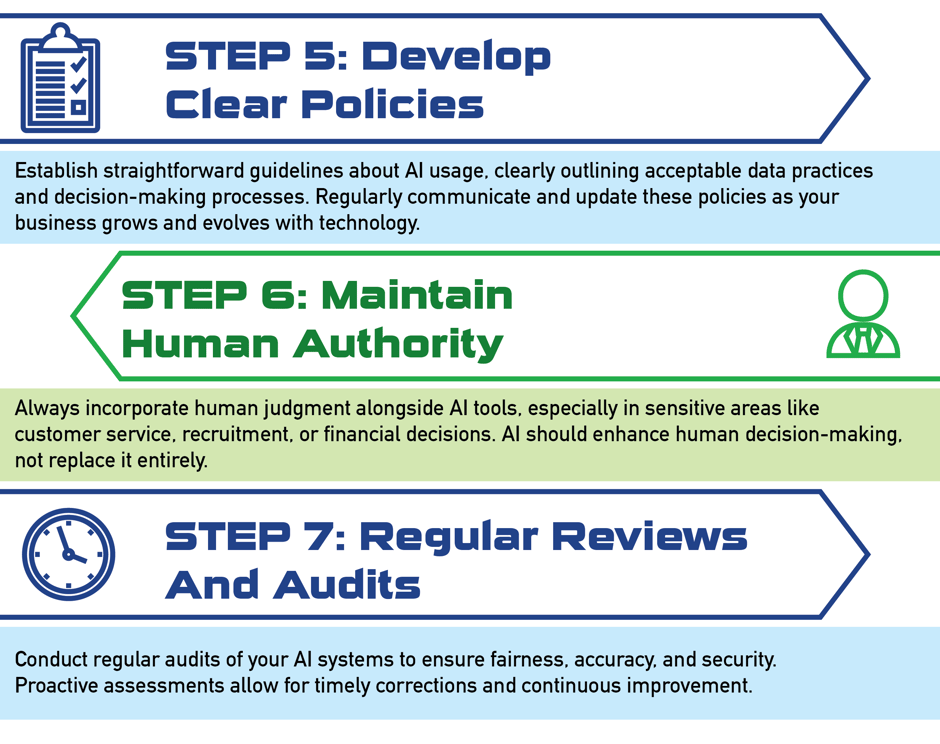 STEP 5: Develop Clear Policies

Establish straightforward guidelines about AI usage, clearly outlining acceptable data practices and decision-making processes. Regularly communicate and update these policies as your business grows and evolves with technology.

STEP 6: Maintain Human Authority

Always incorporate human judgment alongside AI tools, especially in sensitive areas like customer service, recruitment, or financial decisions. AI should enhance human decision-making, not replace it entirely.

STEP 7: Regular Reviews And Audits

Conduct regular audits of your AI systems to ensure fairness, accuracy, and security. Proactive assessments allow for timely corrections and continuous improvement.